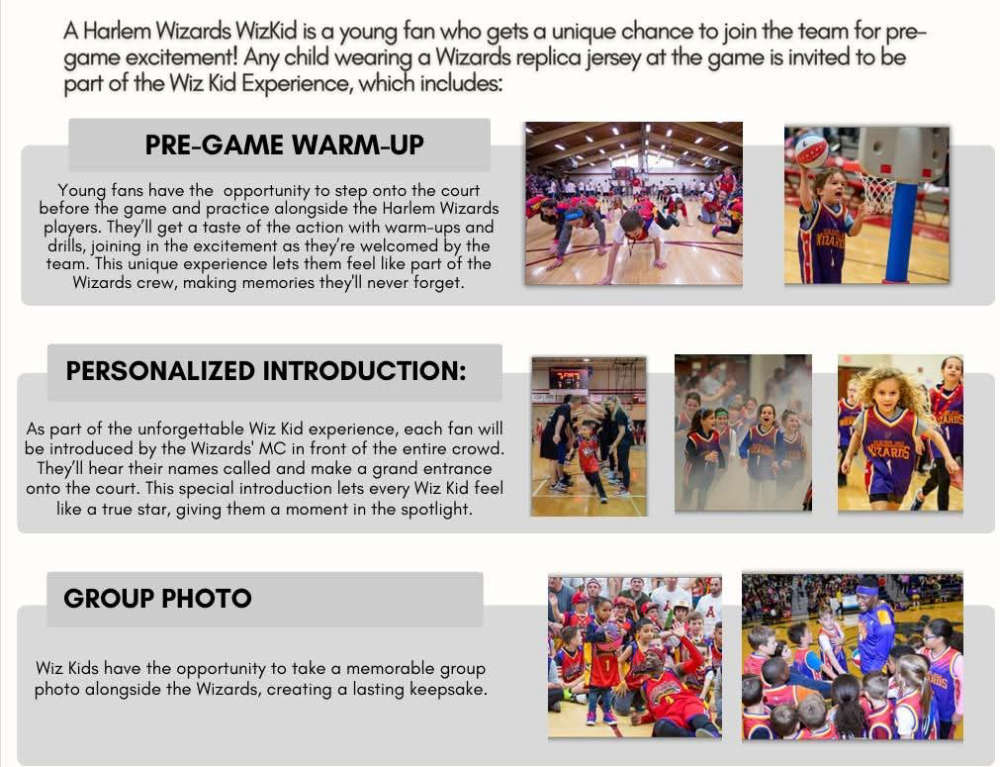 A Harlem Wizards WizKid is a young fan who gets a unique chance to join the team for pre-game excitement! Any child wearing a Wizards replica jersey at the game is invited to be part of the Wiz Kid Experience, which includes:

PRE-GAME WARM-UP

Young fans have the opportunity to step onto the court before the game and practice alongside the Harlem Wizards players. They'll get a taste of the action with warm-ups and drills, joining in the excitement as they're welcomed by the team. This unique experience lets them feel like part of the Wizards crew, making memories they'll never forget.

WIZARDS

PERSONALIZED INTRODUCTION:

As part of the unforgettable Wiz Kid experience, each fan will be introduced by the Wizards' MC in front of the entire crowd. They'll hear their names called and make a grand entrance onto the court. This special introduction lets every Wiz Kid feel like a true star, giving them a moment in the spotlight.

WIZARDS

GROUP PHOTO

Wiz Kids have the opportunity to take a memorable group photo alongside the Wizards, creating a lasting keepsake.